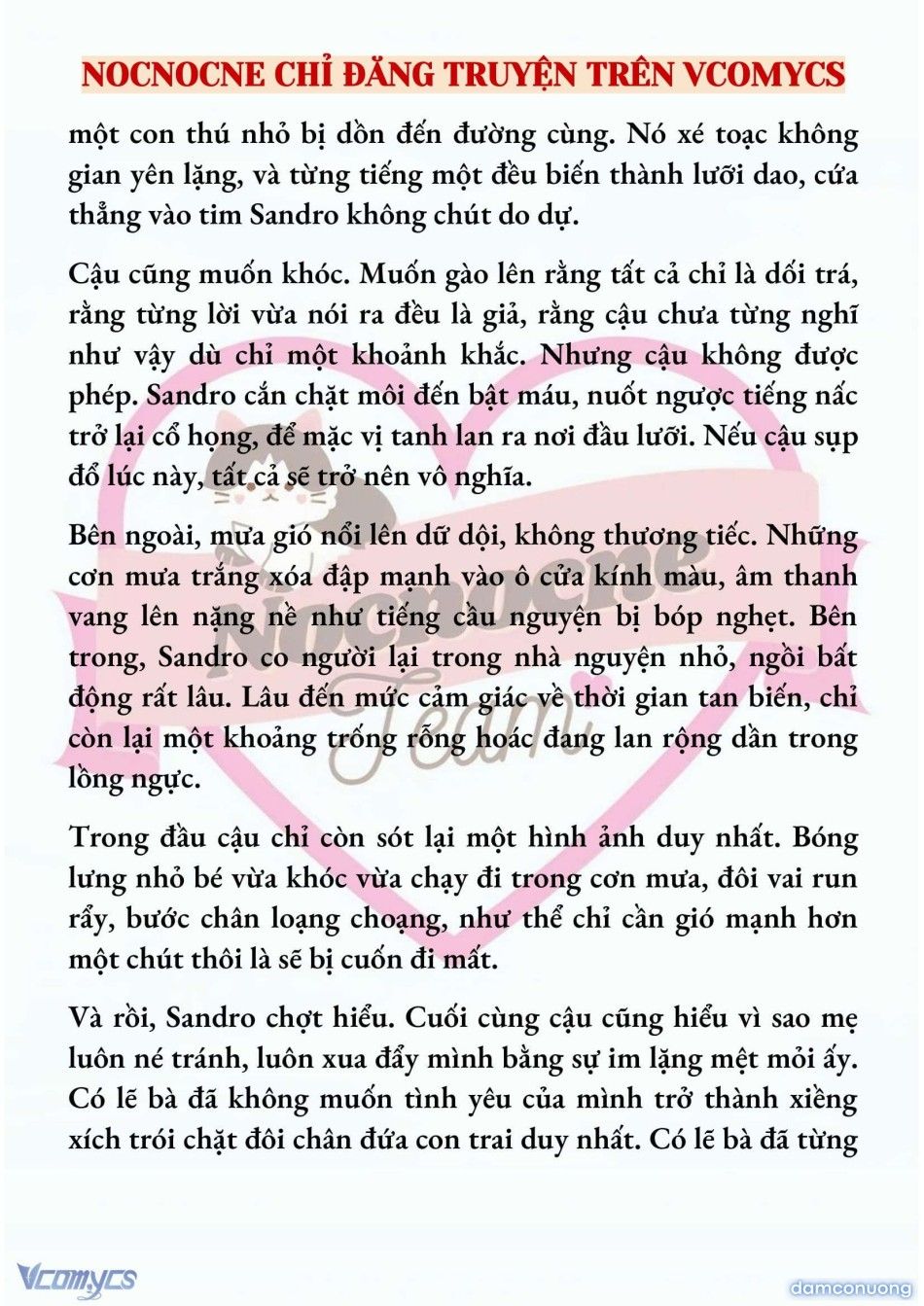 NOCNOCNE CHỈ ĐĂNG TRUYỆN TRÊN VCOMYCS

một con thú nhỏ bị dồn đến đường cùng. Nó xé toạc không gian yên lặng, và từng tiếng một đều biến thành lưỡi dao, cứa thẳng vào tim Sandro không chút do dự.

Cậu cũng muốn khóc. Muốn gào lên rằng tất cả chỉ là dối trá, rằng từng lời vừa nói ra đều là giả, rằng cậu chưa từng nghĩ như vậy dù chỉ một khoảnh khắc. Nhưng cậu không được phép. Sandro cắn chặt môi đến bật máu, nuốt ngược tiếng nấc trở lại cổ họng, để mặc vị tanh lan ra nơi đầu lưỡi. Nếu cậu sụp đổ lúc này, tất cả sẽ trở nên vô nghĩa.

Bên ngoài, mưa gió nổi lên dữ dội, không thương tiếc. Những cơn mưa trắng xóa đập mạnh vào ô cửa kính màu, âm thanh vang lên nặng nề như tiếng cầu nguyện bị bóp nghẹt. Bên trong, Sandro co người lại trong nhà nguyện nhỏ, ngồi bất động rất lâu. Lâu đến mức cảm giác về thời gian tan biến, chỉ còn lại một khoảng trống rỗng hoác đang lan rộng dần trong lồng ngực.

Trong đầu cậu chỉ còn sót lại một hình ảnh duy nhất. Bóng lưng nhỏ bé vừa khóc vừa chạy đi trong cơn mưa, đôi vai run rẩy, bước chân loạng choạng, như thể chỉ cần gió mạnh hơn một chút thôi là sẽ bị cuốn đi mất.

Và rồi, Sandro chợt hiểu. Cuối cùng cậu cũng hiểu vì sao mẹ luôn né tránh, luôn xua đẩy mình bằng sự im lặng mệt mỏi ấy. Có lẽ bà đã không muốn tình yêu của mình trở thành xiềng xích trói chặt đôi chân đứa con trai duy nhất. Có lẽ bà đã từng

Nocnocne Team

Vcomycs

damconuong